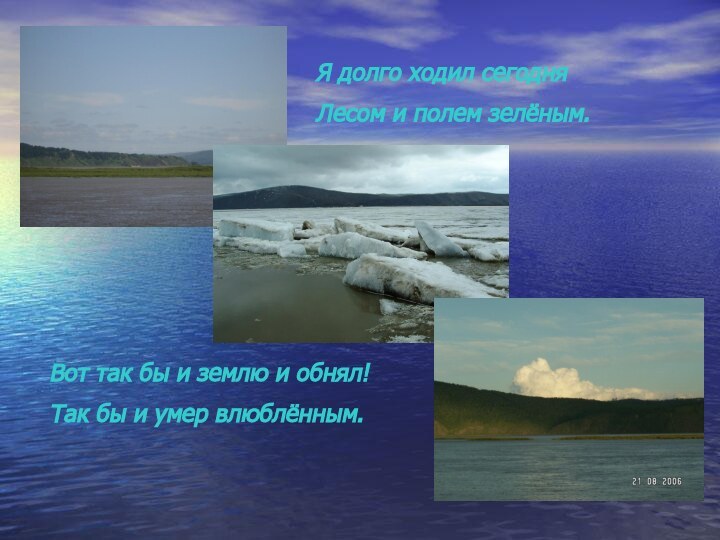 Я долго ходил сегодня
Лесом и полем зелёным.

Вот так бы и землю и обнял!
Так бы и умер влюблённым.

21 08 2006